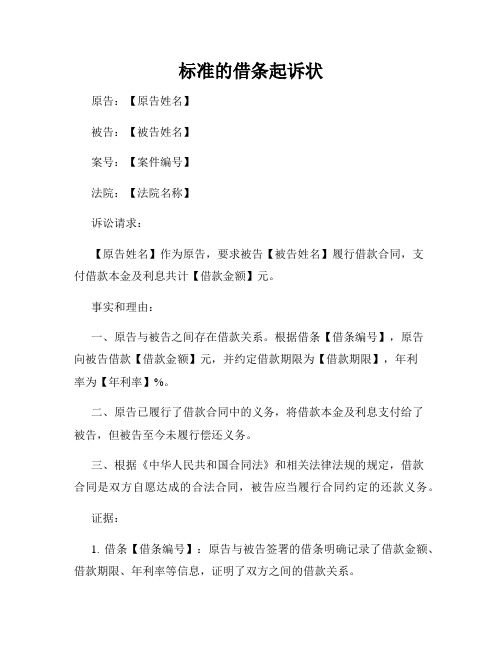 标准的借条起诉状

原告：【原告姓名】

被告：【被告姓名】

案号：【案件编号】

法院：【法院名称】

诉讼请求：

【原告姓名】作为原告，要求被告【被告姓名】履行借款合同，支付借款本金及利息共计【借款金额】元。

事实和理由：

一、原告与被告之间存在借款关系。根据借条【借条编号】，原告向被告借款【借款金额】元，并约定借款期限为【借款期限】，年利率为【年利率】%。

二、原告已履行了借款合同中的义务，将借款本金及利息支付给了被告，但被告至今未履行偿还义务。

三、根据《中华人民共和国合同法》和相关法律法规的规定，借款合同是双方自愿达成的合法合同，被告应当履行合同约定的还款义务。

证据：

1. 借条【借条编号】：原告与被告签署的借条明确记录了借款金额、借款期限、年利率等信息，证明了双方之间的借款关系。